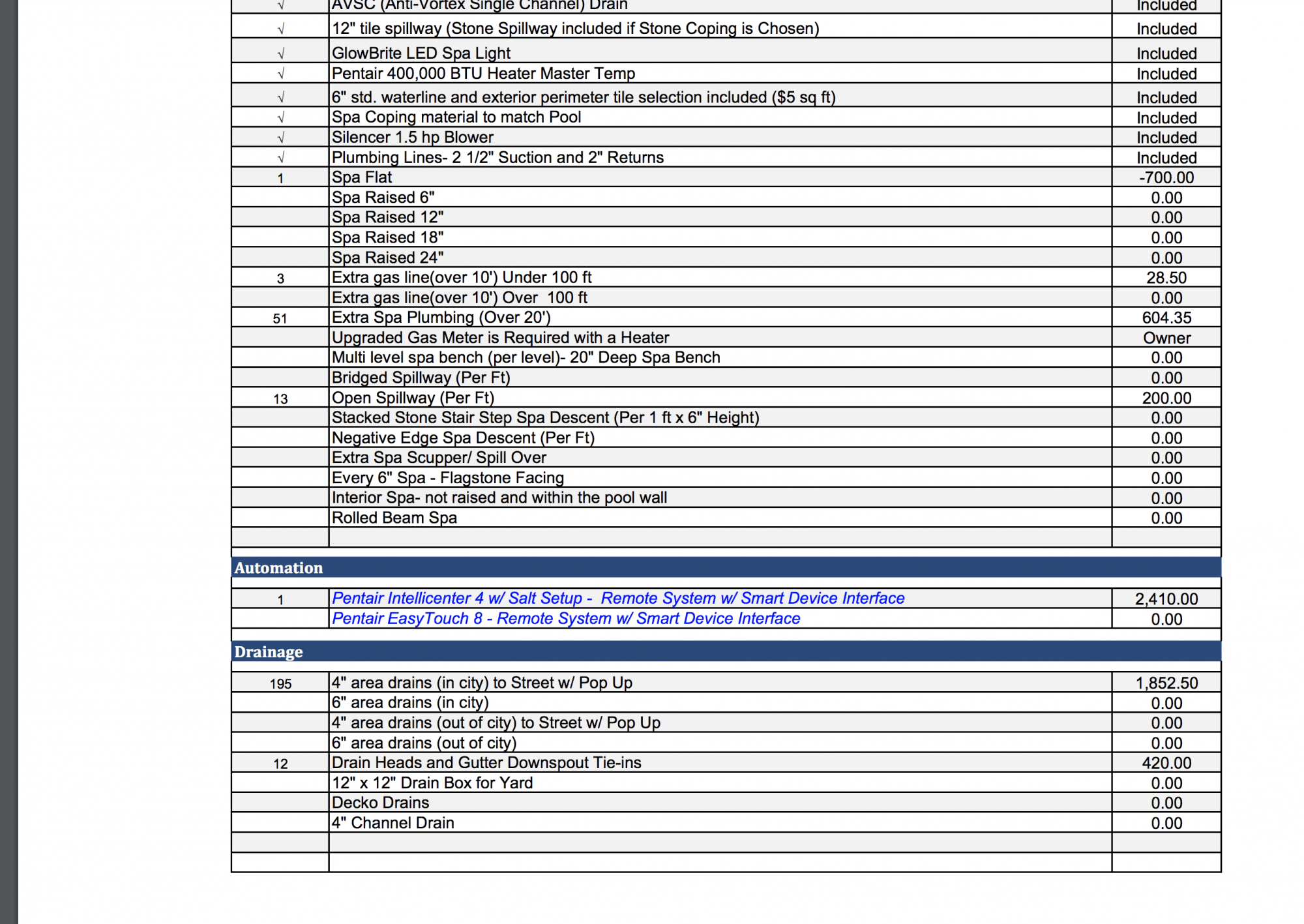 | √ | AVSC (Anti-Vortex Single Channel) Drain | Included |
|---|---|---|
| √ | 12" tile spillway (Stone Spillway included if Stone Coping is Chosen) | Included |
| √ | GlowBrite LED Spa Light | Included |
| √ | Pentair 400,000 BTU Heater Master Temp | Included |
| √ | 6" std. waterline and exterior perimeter tile selection included ($5 sq ft) | Included |
| √ | Spa Coping material to match Pool | Included |
| √ | Silencer 1.5 hp Blower | Included |
| √ | Plumbing Lines- 2 1/2" Suction and 2" Returns | Included |
| 1 | Spa Flat | -700.00 |
| | Spa Raised 6" | 0.00 |
| | Spa Raised 12" | 0.00 |
| | Spa Raised 18" | 0.00 |
| | Spa Raised 24" | 0.00 |
| 3 | Extra gas line(over 10') Under 100 ft | 28.50 |
| | Extra gas line(over 10') Over 100 ft | 0.00 |
| 51 | Extra Spa Plumbing (Over 20') | 604.35 |
| | Upgraded Gas Meter is Required with a Heater | Owner |
| | Multi level spa bench (per level)- 20" Deep Spa Bench | 0.00 |
| | Bridged Spillway (Per Ft) | 0.00 |
| 13 | Open Spillway (Per Ft) | 200.00 |
| | Stacked Stone Stair Step Spa Descent (Per 1 ft x 6" Height) | 0.00 |
| | Negative Edge Spa Descent (Per Ft) | 0.00 |
| | Extra Spa Scupper/ Spill Over | 0.00 |
| | Every 6" Spa - Flagstone Facing | 0.00 |
| | Interior Spa- not raised and within the pool wall | 0.00 |
| | Rolled Beam Spa | 0.00 |

Automation

| 1 | Pentair Intellicenter 4 w/ Salt Setup - Remote System w/ Smart Device Interface | 2,410.00 |
|---|---|---|
| | Pentair EasyTouch 8 - Remote System w/ Smart Device Interface | 0.00 |

Drainage

| 195 | 4" area drains (in city) to Street w/ Pop Up | 1,852.50 |
|---|---|---|
| | 6" area drains (in city) | 0.00 |
| | 4" area drains (out of city) to Street w/ Pop Up | 0.00 |
| | 6" area drains (out of city) | 0.00 |
| 12 | Drain Heads and Gutter Downspout Tie-ins | 420.00 |
| | 12" x 12" Drain Box for Yard | 0.00 |
| | Decko Drains | 0.00 |
| | 4" Channel Drain | 0.00 |